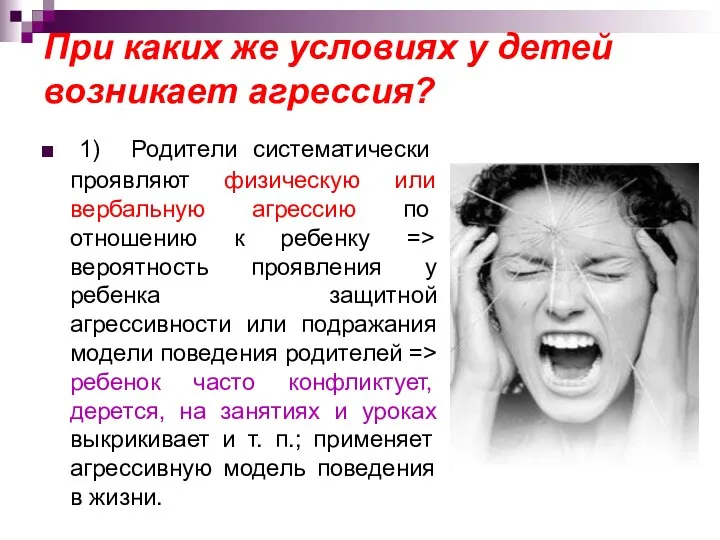 При каких же условиях у детей возникает агрессия?

1) Родители систематически проявляют физическую или вербальную агрессию по отношению к ребенку => вероятность проявления у ребенка защитной агрессивности или подражания модели поведения родителей => ребенок часто конфликтует, дерется, на занятиях и уроках выкрикивает и т. п.; применяет агрессивную модель поведения в жизни.